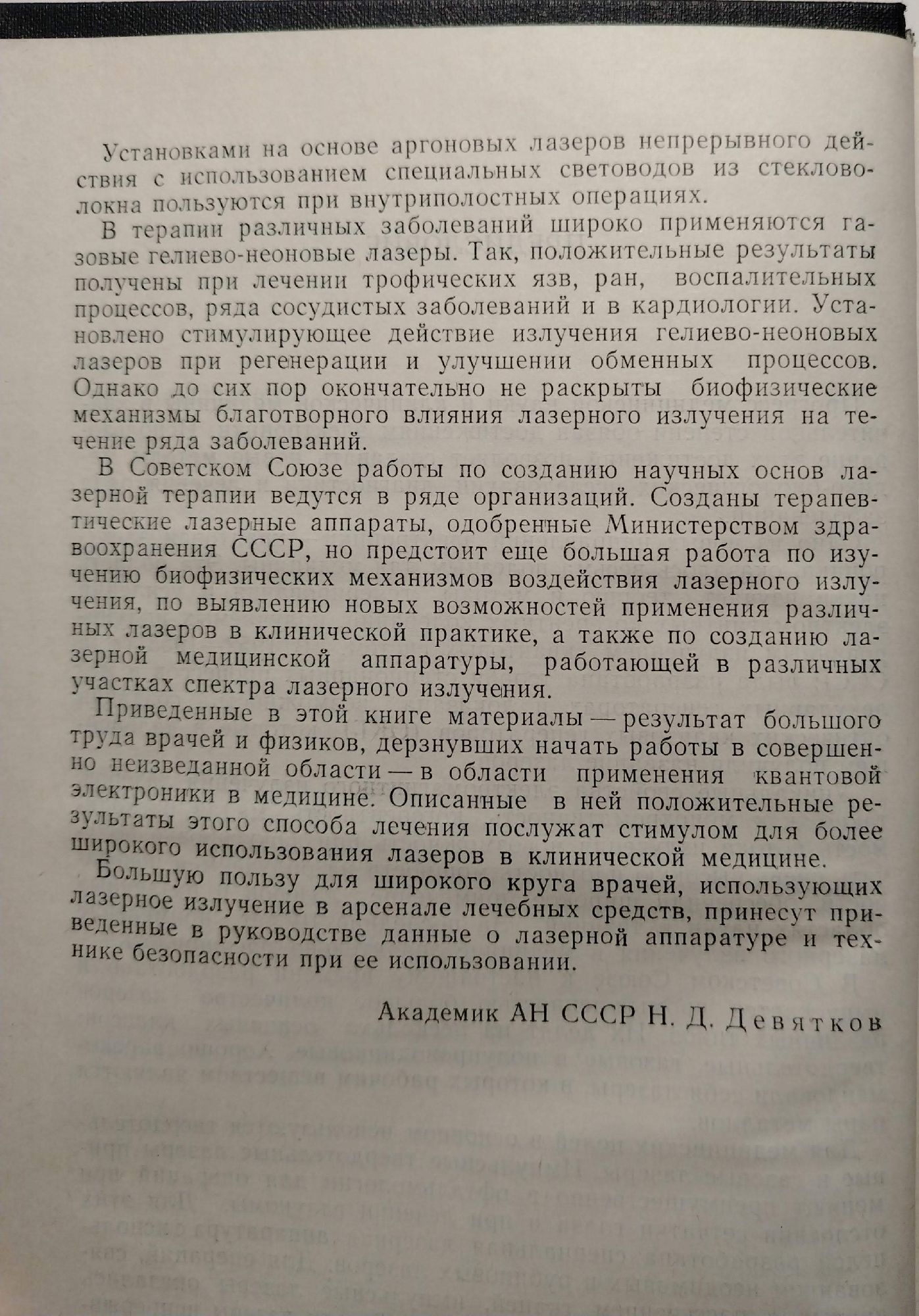 Установками на основе аргоновых лазеров непрерывного действия с использованием специальных световодов из стекловолокна пользуются при внутриполостных операциях.

В терапии различных заболеваний широко применяются газовые гелиево-неоновые лазеры. Так, положительные результаты получены при лечении трофических язв, ран, воспалительных процессов, ряда сосудистых заболеваний и в кардиологии. Установлено стимулирующее действие излучения гелиево-неоновых лазеров при регенерации и улучшении обменных процессов. Однако до сих пор окончательно не раскрыты биофизические механизмы благотворного влияния лазерного излучения на течение ряда заболеваний.

В Советском Союзе работы по созданию научных основ лазерной терапии ведутся в ряде организаций. Созданы терапевтические лазерные аппараты, одобренные Министерством здравоохранения СССР, но предстоит еще большая работа по изучению биофизических механизмов воздействия лазерного излучения, по выявлению новых возможностей применения различных лазеров в клинической практике, а также по созданию лазерной медицинской аппаратуры, работающей в различных участках спектра лазерного излучения.

Приведенные в этой книге материалы — результат большого труда врачей и физиков, дерзнувших начать работы в совершенно неизведанной области — в области применения квантовой электроники в медицине. Описанные в ней положительные результаты этого способа лечения послужат стимулом для более широкого использования лазеров в клинической медицине.

Большую пользу для широкого круга врачей, использующих лазерное излучение в арсенале лечебных средств, принесут приведенные в руководстве данные о лазерной аппаратуре и технике безопасности при ее использовании.

Академик АН СССР Н. Д. Девятков